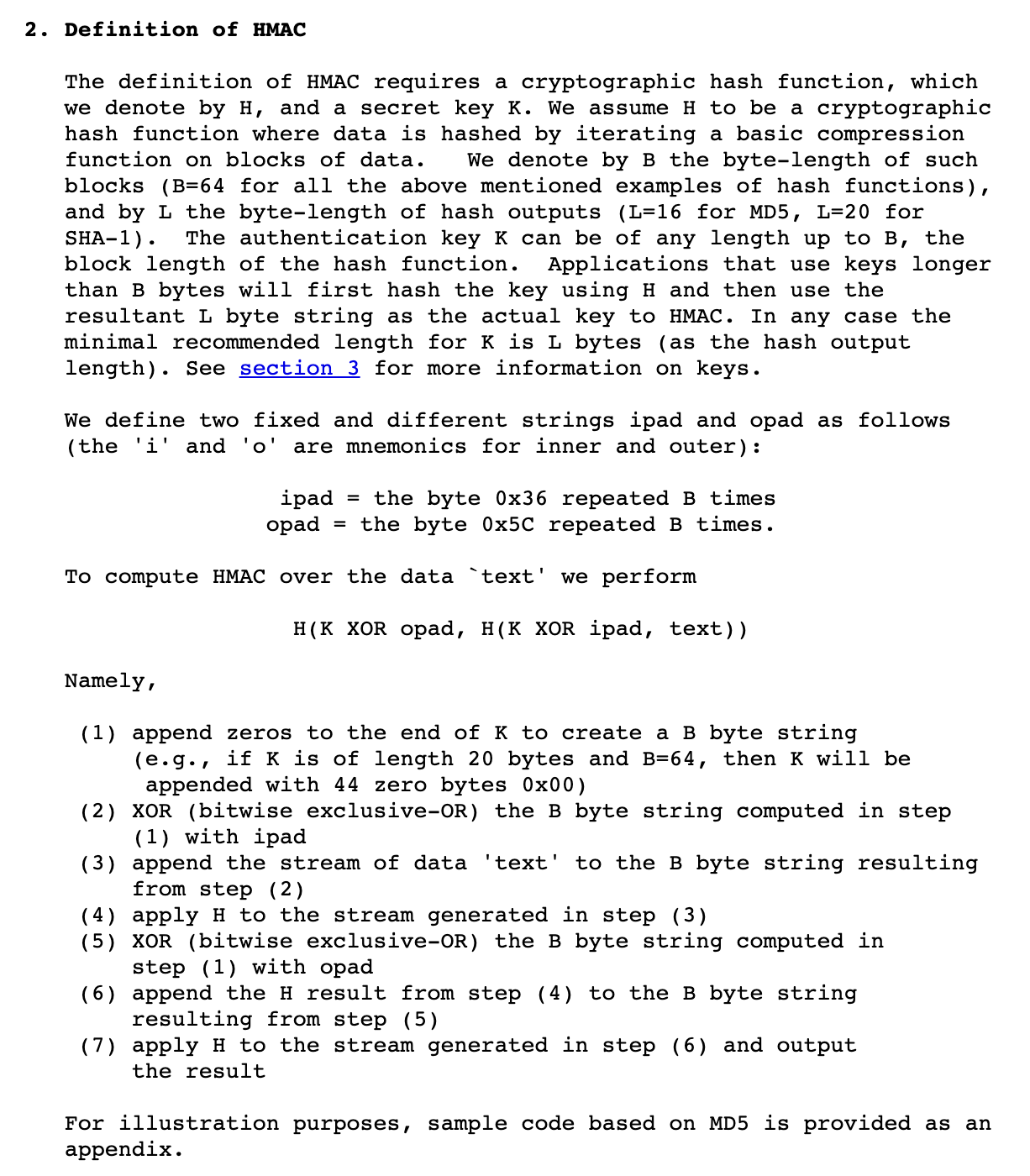 2. Definition of HMAC

The definition of HMAC requires a cryptographic hash function, which we denote by H, and a secret key K. We assume H to be a cryptographic hash function where data is hashed by iterating a basic compression function on blocks of data.   We denote by B the byte-length of such blocks (B=64 for all the above mentioned examples of hash functions), and by L the byte-length of hash outputs (L=16 for MD5, L=20 for SHA-1).  The authentication key K can be of any length up to B, the block length of the hash function.  Applications that use keys longer than B bytes will first hash the key using H and then use the resultant L byte string as the actual key to HMAC. In any case the minimal recommended length for K is L bytes (as the hash output length). See section 3 for more information on keys.

We define two fixed and different strings ipad and opad as follows (the 'i' and 'o' are mnemonics for inner and outer):

ipad = the byte 0x36 repeated B times
opad = the byte 0x5C repeated B times.

To compute HMAC over the data `text' we perform

H(K XOR opad, H(K XOR ipad, text))

Namely,

(1) append zeros to the end of K to create a B byte string (e.g., if K is of length 20 bytes and B=64, then K will be appended with 44 zero bytes 0x00)
(2) XOR (bitwise exclusive-OR) the B byte string computed in step (1) with ipad
(3) append the stream of data 'text' to the B byte string resulting from step (2)
(4) apply H to the stream generated in step (3)
(5) XOR (bitwise exclusive-OR) the B byte string computed in step (1) with opad
(6) append the H result from step (4) to the B byte string resulting from step (5)
(7) apply H to the stream generated in step (6) and output the result

For illustration purposes, sample code based on MD5 is provided as an appendix.